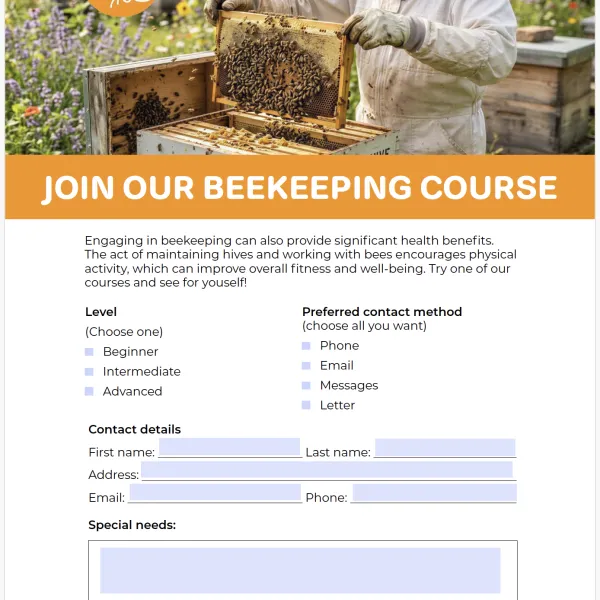 JOIN OUR BEEKEEPING COURSE

Engaging in beekeeping can also provide significant health benefits. The act of maintaining hives and working with bees encourages physical activity, which can improve overall fitness and well-being. Try one of our courses and see for youself!

Level
(Choose one)
Beginner
Intermediate
Advanced

Preferred contact method
(choose all you want)
Phone
Email
Messages
Letter

Contact details
First name:
Last name:
Address:
Email:
Phone:

Special needs: